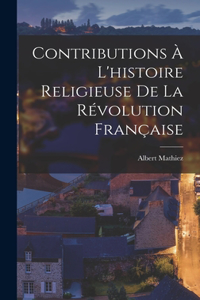 Contributions À L'histoire Religieuse De La Révolution Française

Albert Mathiez